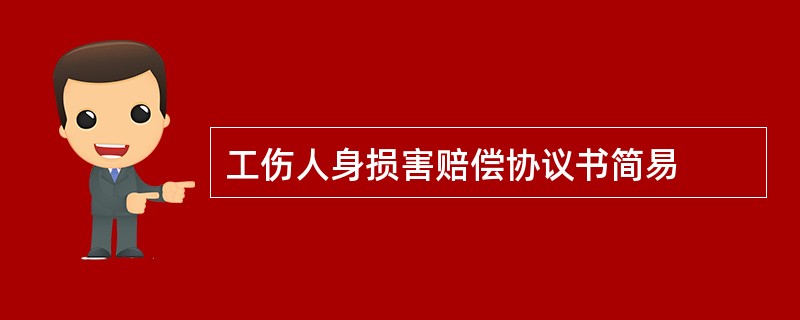 工伤人身损害赔偿协议书简易